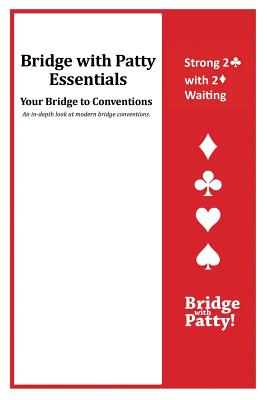 Bridge with Patty Essentials

Your Bridge to Conventions

An in-depth look at modern bridge conventions.

Strong 2♣ with 2♦ Waiting

♦

♣

♥

♠

Bridge with Patty!